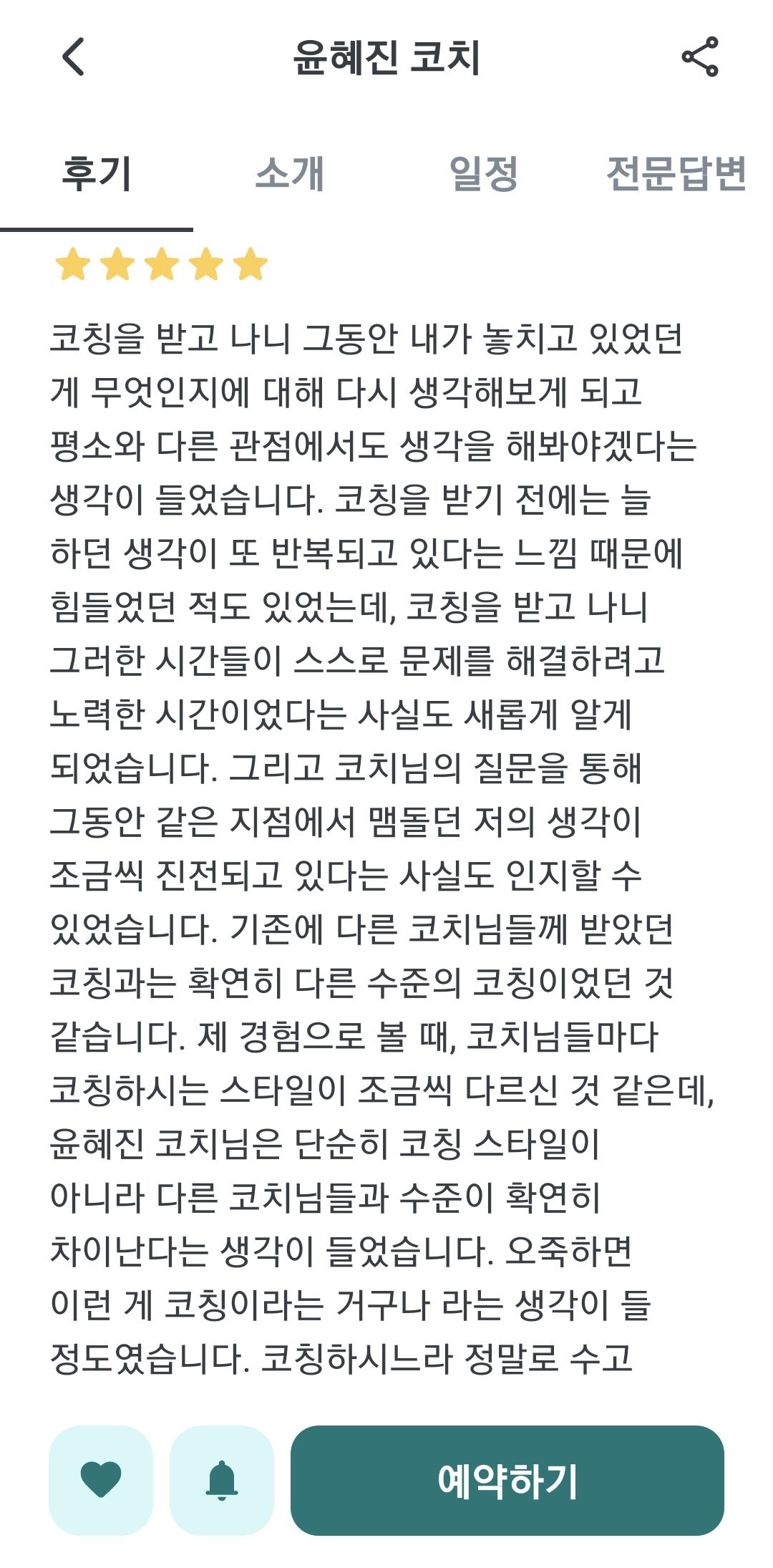 윤혜진 코치

후기 소개 일정 전문답변

코칭을 받고 나니 그동안 내가 놓치고 있었던 게 무엇인지에 대해 다시 생각해보게 되고 평소와 다른 관점에서도 생각을 해봐야겠다는 생각이 들었습니다. 코칭을 받기 전에는 늘 하던 생각이 또 반복되고 있다는 느낌 때문에 힘들었던 적도 있었는데, 코칭을 받고 나니 그러한 시간들이 스스로 문제를 해결하려고 노력한 시간이었다는 사실도 새롭게 알게 되었습니다. 그리고 코치님의 질문을 통해 그동안 같은 지점에서 맴돌던 저의 생각이 조금씩 진전되고 있다는 사실도 인지할 수 있었습니다. 기존에 다른 코치님들께 받았던 코칭과는 확연히 다른 수준의 코칭이었던 것 같습니다. 제 경험으로 볼 때, 코치님들마다 코칭하시는 스타일이 조금씩 다르신 것 같은데, 윤혜진 코치님은 단순히 코칭 스타일이 아니라 다른 코치님들과 수준이 확연히 차이난다는 생각이 들었습니다. 오죽하면 이런 게 코칭이라는 거구나 라는 생각이 들 정도였습니다. 코칭하시느라 정말로 수고

예약하기